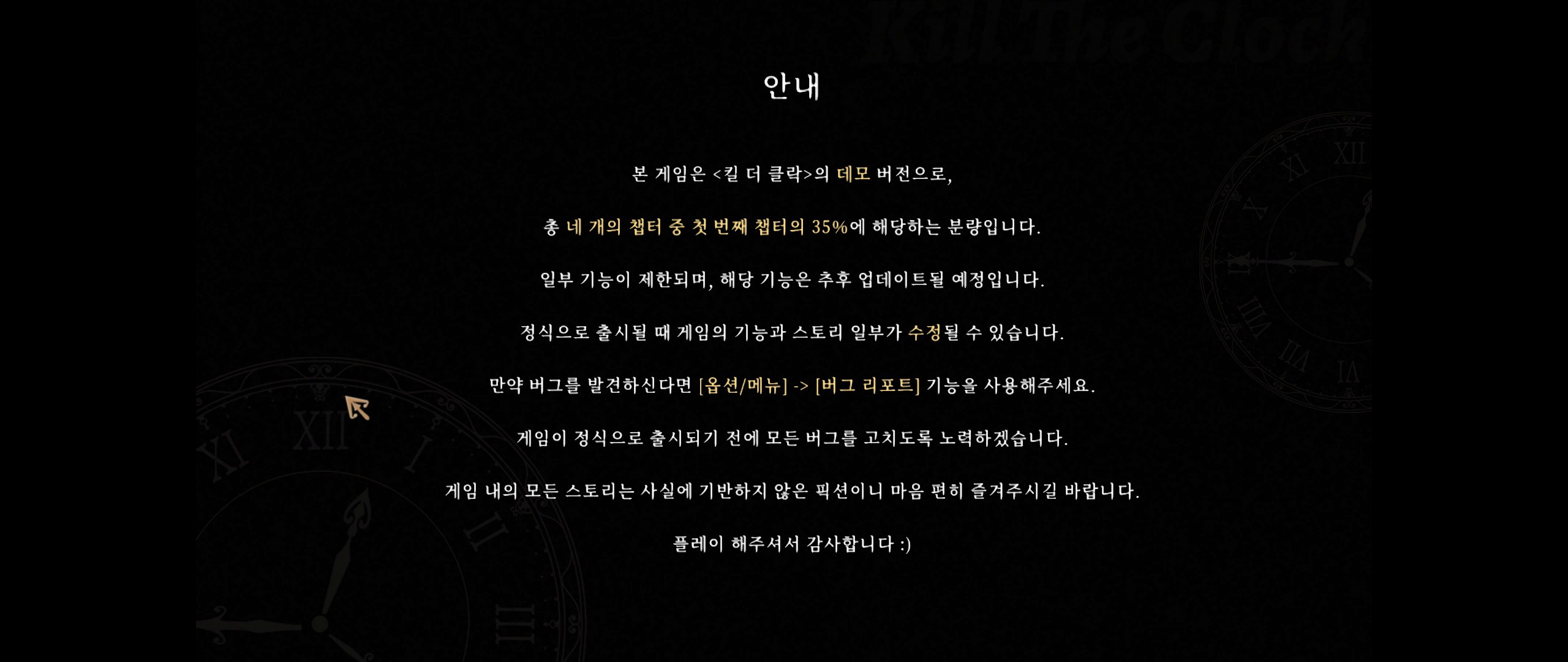 Kill The Clock

안내

본 게임은 <킬 더 클락>의 데모 버전으로,

총 네 개의 챕터 중 첫 번째 챕터의 35%에 해당하는 분량입니다.

일부 기능이 제한되며, 해당 기능은 추후 업데이트될 예정입니다.

정식으로 출시될 때 게임의 기능과 스토리 일부가 수정될 수 있습니다.

만약 버그를 발견하신다면 [옵션/메뉴] -> [버그 리포트] 기능을 사용해주세요.

게임이 정식으로 출시되기 전에 모든 버그를 고치도록 노력하겠습니다.

게임 내의 모든 스토리는 사실에 기반하지 않은 픽션이니 마음 편히 즐겨주시길 바랍니다.

플레이 해주셔서 감사합니다 :)